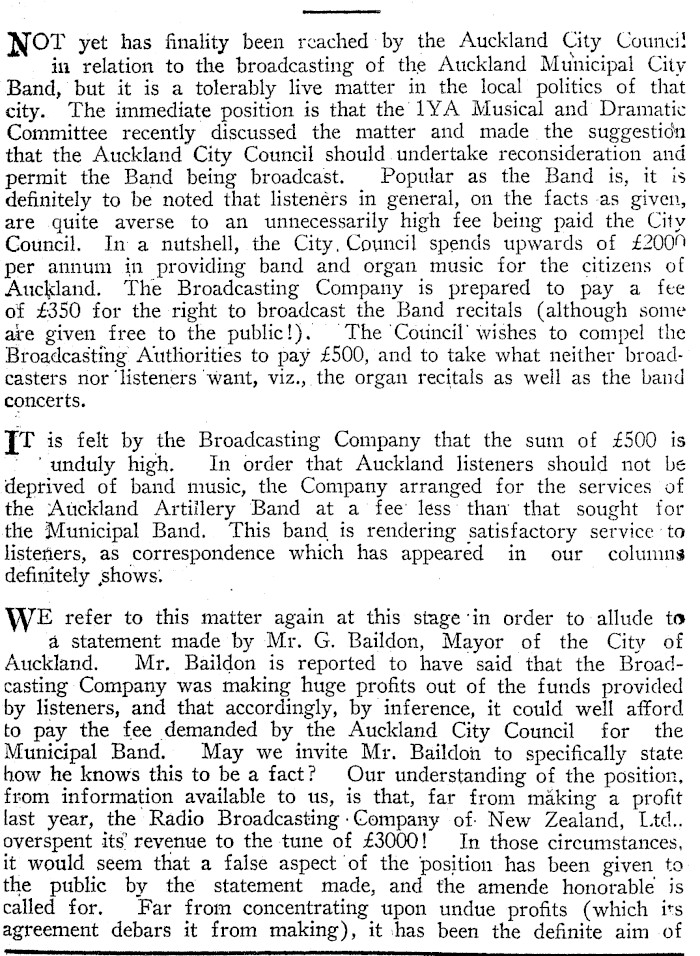 NOT yet has finality been reached by the Auckland City Council in relation to the broadcasting of the Auckland Municipal City Band, but it is a tolerably live matter in the local politics of that city. The immediate position is that the 1YA Musical and Dramatic Committee recently discussed the matter and made the suggestion that the Auckland City Council should undertake reconsideration and permit the Band being broadcast. Popular as the Band is, it is definitely to be noted that listeners in general, on the facts as given, are quite averse to an unnecessarily high fee being paid the City Council. In a nutshell, the City Council spends upwards of £2000 per annum in providing band and organ music for the citizens of Auckland. The Broadcasting Company is prepared to pay a fee of £350 for the right to broadcast the Band recitals (although some are given free to the public!). The Council wishes to compel the Broadcasting Authorities to pay £500, and to take what neither broadcasters nor listeners want, viz., the organ recitals as well as the band concerts.

IT is felt by the Broadcasting Company that the sum of £500 is unduly high. In order that Auckland listeners should not be deprived of band music, the Company arranged for the services of the Auckland Artillery Band at a fee less than that sought for the Municipal Band. This band is rendering satisfactory service to listeners, as correspondence which has appeared in our columns definitely shows.

WE refer to this matter again at this stage in order to allude to a statement made by Mr. G. Baildon, Mayor of the City of Auckland. Mr. Baildon is reported to have said that the Broadcasting Company was making huge profits out of the funds provided by listeners, and that accordingly, by inference, it could well afford to pay the fee demanded by the Auckland City Council for the Municipal Band. May we invite Mr. Baildon to specifically state how he knows this to be a fact? Our understanding of the position, from information available to us, is that, far from making a profit last year, the Radio Broadcasting Company of New Zealand, Ltd., overspent its revenue to the tune of £3000! In those circumstances, it would seem that a false aspect of the position has been given to the public by the statement made, and the amende honorable is called for. Far from concentrating upon undue profits (which its agreement debars it from making), it has been the definite aim of